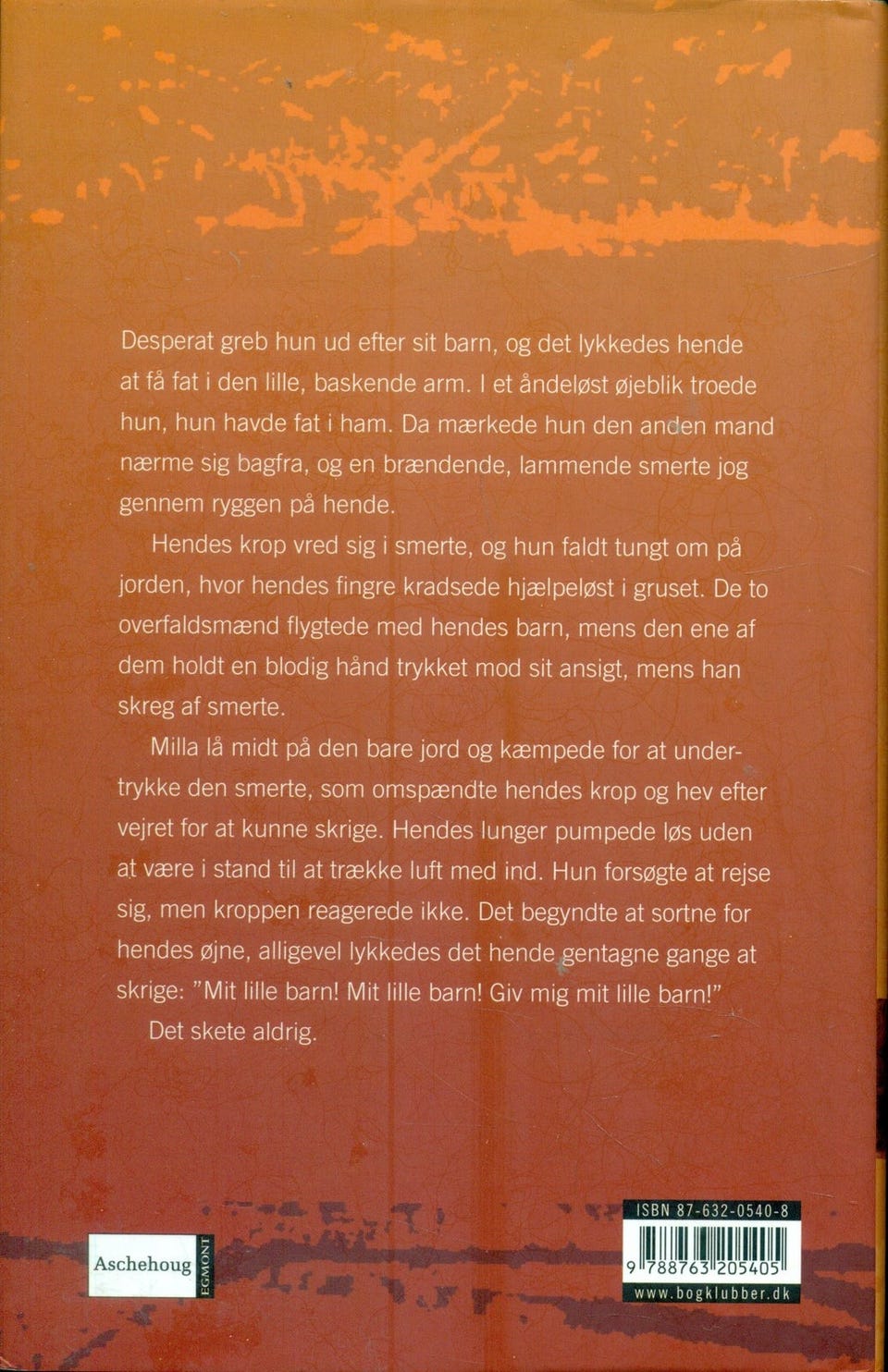 Desperat greb hun ud efter sit barn, og det lykkedes hende at få fat i den lille, baskende arm. I et åndeløst øjeblik troede hun, hun havde fat i ham. Da mærkede hun den anden mand nærme sig bagfra, og en brændende, lammende smerte jog gennem ryggen på hende.

Hendes krop vred sig i smerte, og hun faldt tungt om på jorden, hvor hendes fingre kradsede hjælpeløst i gruset. De to overfaldsmænd flygtede med hendes barn, mens den ene af dem holdt en blodig hånd trykket mod sit ansigt, mens han skreg af smerte.

Milla lå midt på den bare jord og kæmpede for at undertrykke den smerte, som omspændte hendes krop og hev efter vejret for at kunne skrige. Hendes lunger pumpede løs uden at være i stand til at trække luft med ind. Hun forsøgte at rejse sig, men kroppen reagerede ikke. Det begyndte at sortne for hendes øjne, alligevel lykkedes det hende gentagne gange at skrige: "Mit lille barn! Mit lille barn! Giv mig mit lille barn!"

Det skete aldrig.

Aschehoug EGMONT

ISBN 87-632-0540-8
9 788763 205405
www.bogklubber.dk